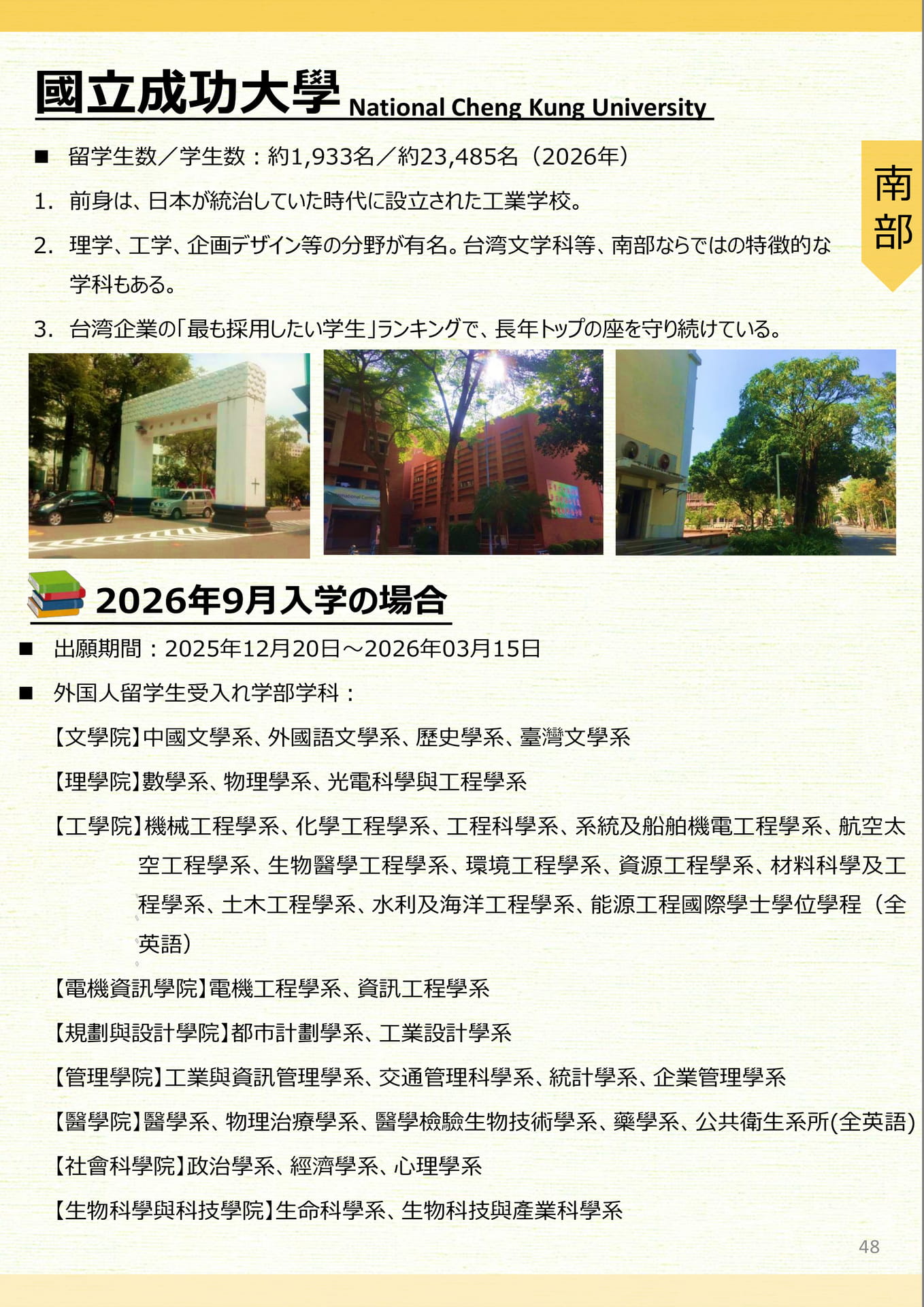 國立成功大學 National Cheng Kung University

南部

■ 留学生数／学生数：約1,933名／約23,485名（2026年）

1. 前身は、日本が統治していた時代に設立された工業学校。

2. 理学、工学、企画デザイン等の分野が有名。台湾文学科等、南部ならではの特徴的な学科もある。

3. 台湾企業の「最も採用したい学生」ランキングで、長年トップの座を守り続けている。

2026年9月入学の場合

■ 出願期間：2025年12月20日～2026年03月15日

■ 外国人留学生受入れ学部学科：

【文學院】中國文學系、外國語文學系、歷史學系、臺灣文學系

【理學院】數學系、物理學系、光電科學與工程學系

【工學院】機械工程學系、化學工程學系、工程科學系、系統及船舶機電工程學系、航空太空工程學系、生物醫學工程學系、環境工程學系、資源工程學系、材料科學及工程學系、土木工程學系、水利及海洋工程學系、能源工程國際學士學位學程（全英語）

【電機資訊學院】電機工程學系、資訊工程學系

【規劃與設計學院】都市計劃學系、工業設計學系

【管理學院】工業與資訊管理學系、交通管理科學系、統計學系、企業管理學系

【醫學院】醫學系、物理治療學系、醫學檢驗生物技術學系、藥學系、公共衛生系所(全英語)

【社會科學院】政治學系、經濟學系、心理學系

【生物科學與科技學院】生命科學系、生物科技與產業科學系

48